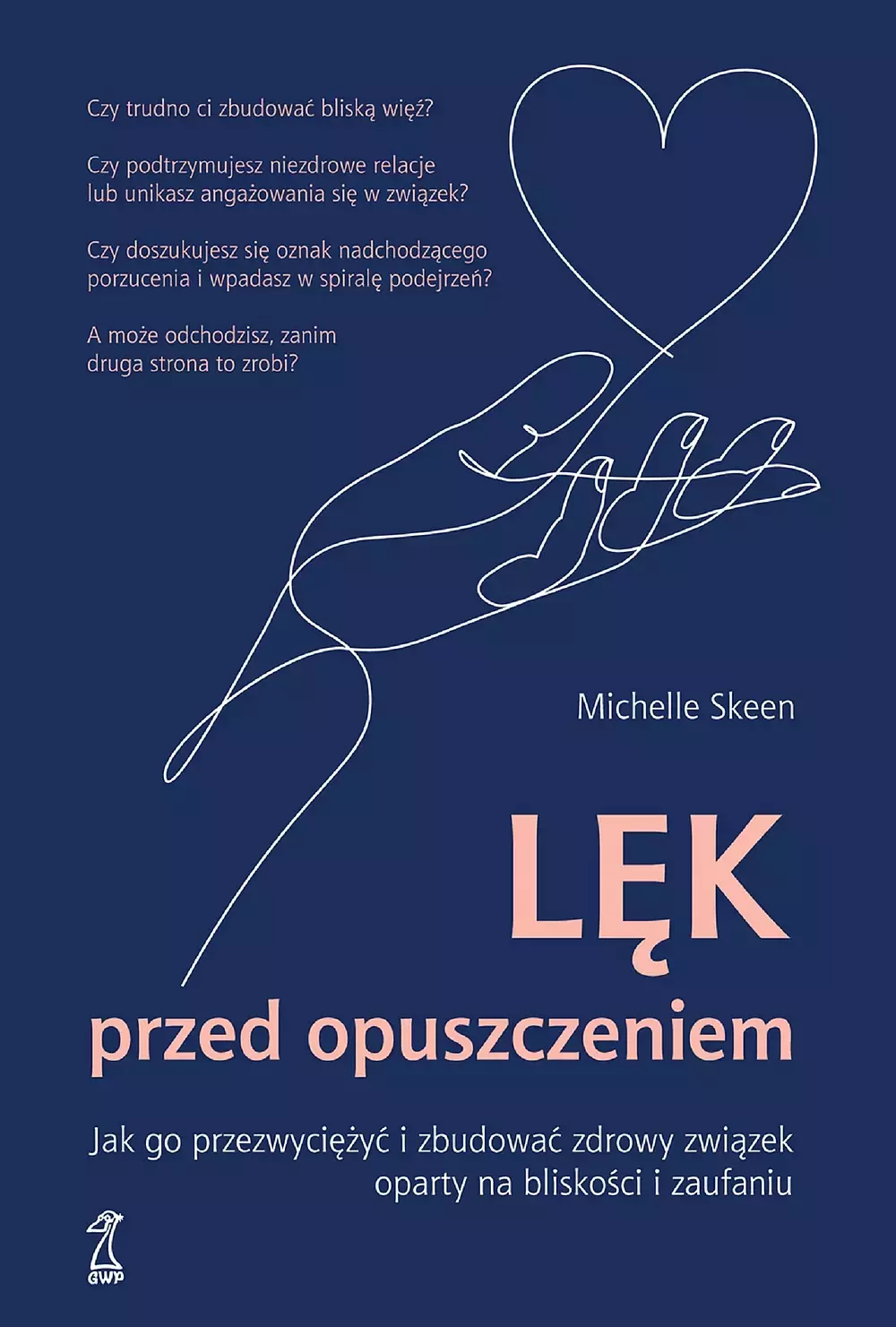 Czy trudno ci zbudować bliską więź?

Czy podtrzymujesz niezdrowe relacje lub unikasz angażowania się w związek?

Czy doszukujesz się oznak nadchodzącego porzucenia i wpadasz w spiralę podejrzeń?

A może odchodzisz, zanim druga strona to zrobi?

Michelle Skeen

LĘK

przed opuszczeniem

Jak go przezwyciężyć i zbudować zdrowy związek oparty na bliskości i zaufaniu

GWP